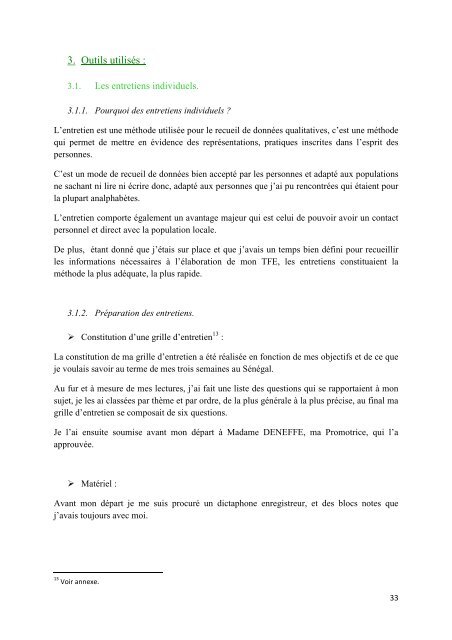 3. Outils utilisés :

3.1. Les entretiens individuels.

3.1.1. Pourquoi des entretiens individuels ?

L'entretien est une méthode utilisée pour le recueil de données qualitatives, c'est une méthode qui permet de mettre en évidence des représentations, pratiques inscrites dans l'esprit des personnes.

C'est un mode de recueil de données bien accepté par les personnes et adapté aux populations ne sachant ni lire ni écrire donc, adapté aux personnes que j'ai pu rencontrées qui étaient pour la plupart analphabètes.

L'entretien comporte également un avantage majeur qui est celui de pouvoir avoir un contact personnel et direct avec la population locale.

De plus, étant donné que j'étais sur place et que j'avais un temps bien défini pour recueillir les informations nécessaires à l'élaboration de mon TFE, les entretiens constituaient la méthode la plus adéquate, la plus rapide.

3.1.2. Préparation des entretiens.

➢ Constitution d'une grille d'entretien$^{13}$ :

La constitution de ma grille d'entretien a été réalisée en fonction de mes objectifs et de ce que je voulais savoir au terme de mes trois semaines au Sénégal.

Au fur et à mesure de mes lectures, j'ai fait une liste des questions qui se rapportaient à mon sujet, je les ai classées par thème et par ordre, de la plus générale à la plus précise, au final ma grille d'entretien se composait de six questions.

Je l'ai ensuite soumise avant mon départ à Madame DENEFFE, ma Promotrice, qui l'a approuvée.

➢ Matériel :

Avant mon départ je me suis procuré un dictaphone enregistreur, et des blocs notes que j'avais toujours avec moi.

$^{13}$ Voir annexe.

33